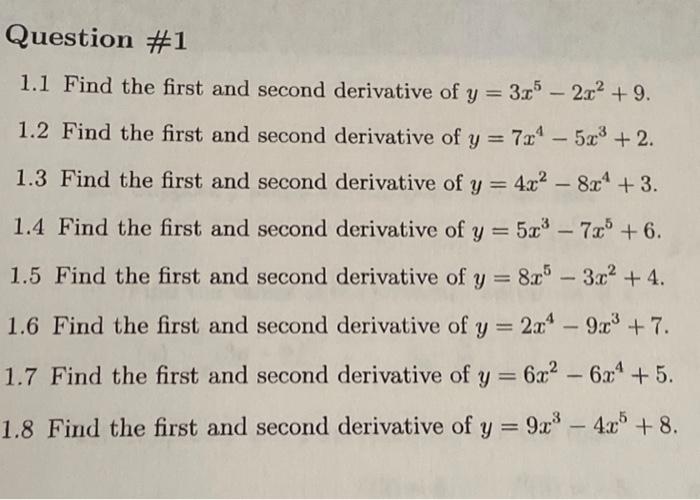 Question #1

1.1 Find the first and second derivative of $y = 3x^5 - 2x^2 + 9$.

1.2 Find the first and second derivative of $y = 7x^4 - 5x^3 + 2$.

1.3 Find the first and second derivative of $y = 4x^2 - 8x^4 + 3$.

1.4 Find the first and second derivative of $y = 5x^3 - 7x^5 + 6$.

1.5 Find the first and second derivative of $y = 8x^5 - 3x^2 + 4$.

1.6 Find the first and second derivative of $y = 2x^4 - 9x^3 + 7$.

1.7 Find the first and second derivative of $y = 6x^2 - 6x^4 + 5$.

1.8 Find the first and second derivative of $y = 9x^3 - 4x^5 + 8$.